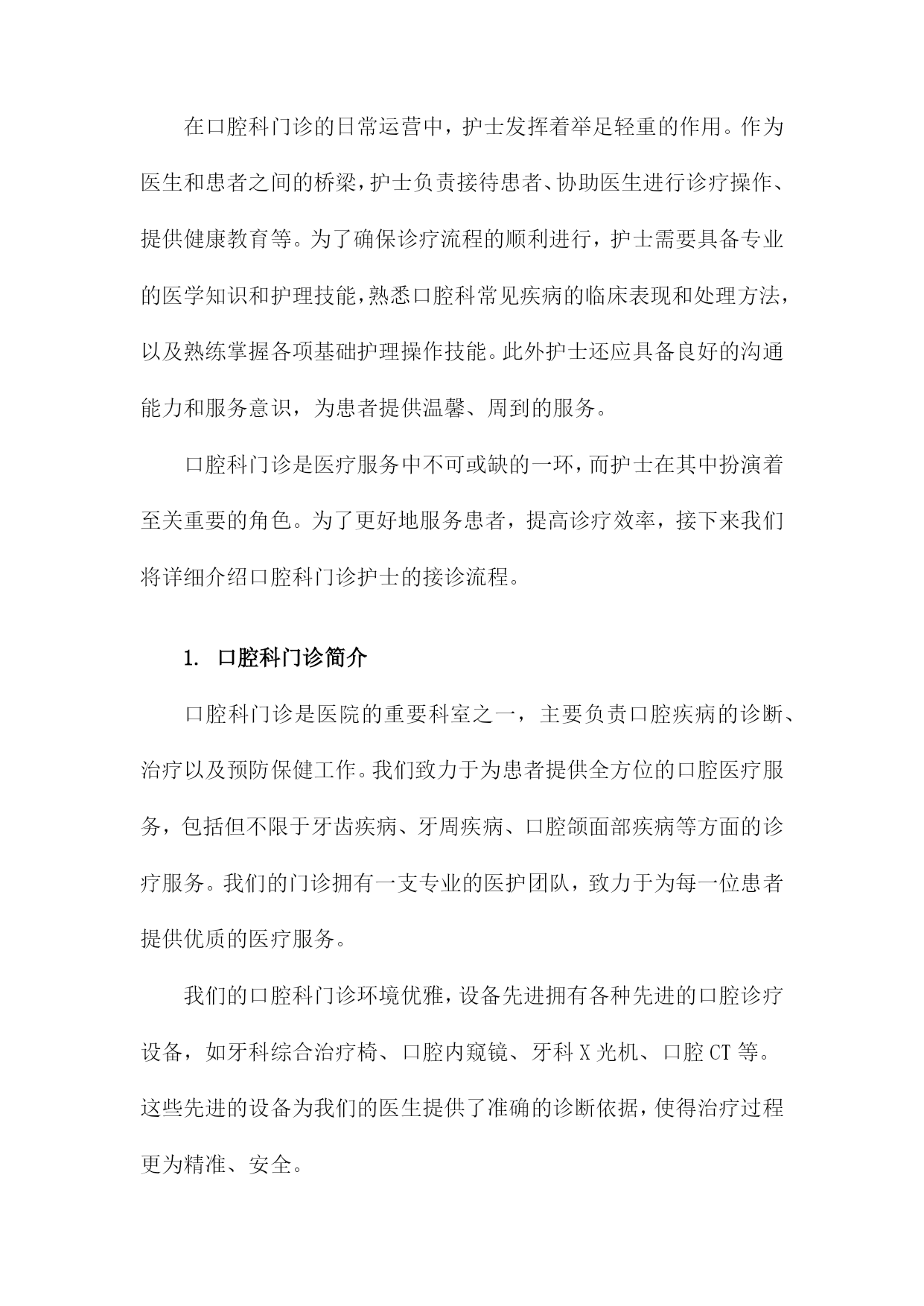 在口腔科门诊的日常运营中，护士发挥着举足轻重的作用。作为医生和患者之间的桥梁，护士负责接待患者、协助医生进行诊疗操作、提供健康教育等。为了确保诊疗流程的顺利进行，护士需要具备专业的医学知识和护理技能，熟悉口腔科常见疾病的临床表现和处理方法，以及熟练掌握各项基础护理操作技能。此外护士还应具备良好的沟通能力和服务意识，为患者提供温馨、周到的服务。

口腔科门诊是医疗服务中不可或缺的一环，而护士在其中扮演着至关重要的角色。为了更好地服务患者，提高诊疗效率，接下来我们将详细介绍口腔科门诊护士的接诊流程。

1. 口腔科门诊简介

口腔科门诊是医院的重要科室之一，主要负责口腔疾病的诊断、治疗以及预防保健工作。我们致力于为患者提供全方位的口腔医疗服务，包括但不限于牙齿疾病、牙周疾病、口腔颌面部疾病等方面的诊疗服务。我们的门诊拥有一支专业的医护团队，致力于为每一位患者提供优质的医疗服务。

我们的口腔科门诊环境优雅，设备先进拥有各种先进的口腔诊疗设备，如牙科综合治疗椅、口腔内窥镜、牙科X光机、口腔CT等。这些先进的设备为我们的医生提供了准确的诊断依据，使得治疗过程更为精准、安全。